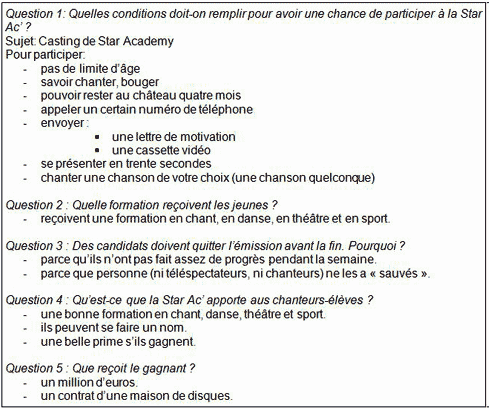 Question 1: Quelles conditions doit-on remplir pour avoir une chance de participer à la Star Ac' ?
Sujet: Casting de Star Academy
Pour participer:
- pas de limite d'âge
- savoir chanter, bouger
- pouvoir rester au château quatre mois
- appeler un certain numéro de téléphone
- envoyer :
  ▪ une lettre de motivation
  ▪ une cassette vidéo
- se présenter en trente secondes
- chanter une chanson de votre choix (une chanson quelconque)

Question 2 : Quelle formation reçoivent les jeunes ?
- reçoivent une formation en chant, en danse, en théâtre et en sport.

Question 3 : Des candidats doivent quitter l'émission avant la fin. Pourquoi ?
- parce qu'ils n'ont pas fait assez de progrès pendant la semaine.
- parce que personne (ni téléspectateurs, ni chanteurs) ne les a « sauvés ».

Question 4 : Qu'est-ce que la Star Ac' apporte aux chanteurs-élèves ?
- une bonne formation en chant, danse, théâtre et sport.
- ils peuvent se faire un nom.
- une belle prime s'ils gagnent.

Question 5 : Que reçoit le gagnant ?
- un million d'euros.
- un contrat d'une maison de disques.